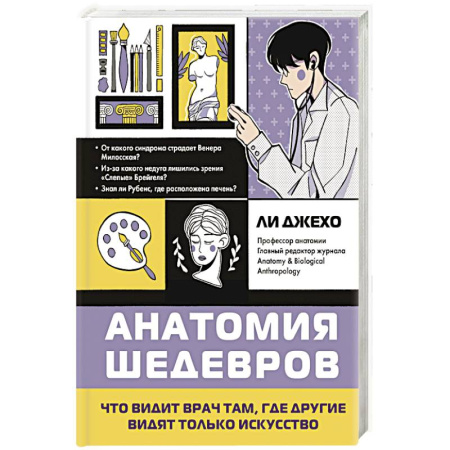 • От какого синдрома страдает Венера Милосская?

• Из-за какого недуга лишились зрения «Слепые» Брейгеля?

• Знал ли Рубенс, где расположена печень?

ЛИ ДЖЕХО

Профессор анатомии
Главный редактор журнала
Anatomy & Biological Anthropology

АНАТОМИЯ ШЕДЕВРОВ

ЧТО ВИДИТ ВРАЧ ТАМ, ГДЕ ДРУГИЕ ВИДЯТ ТОЛЬКО ИСКУССТВО